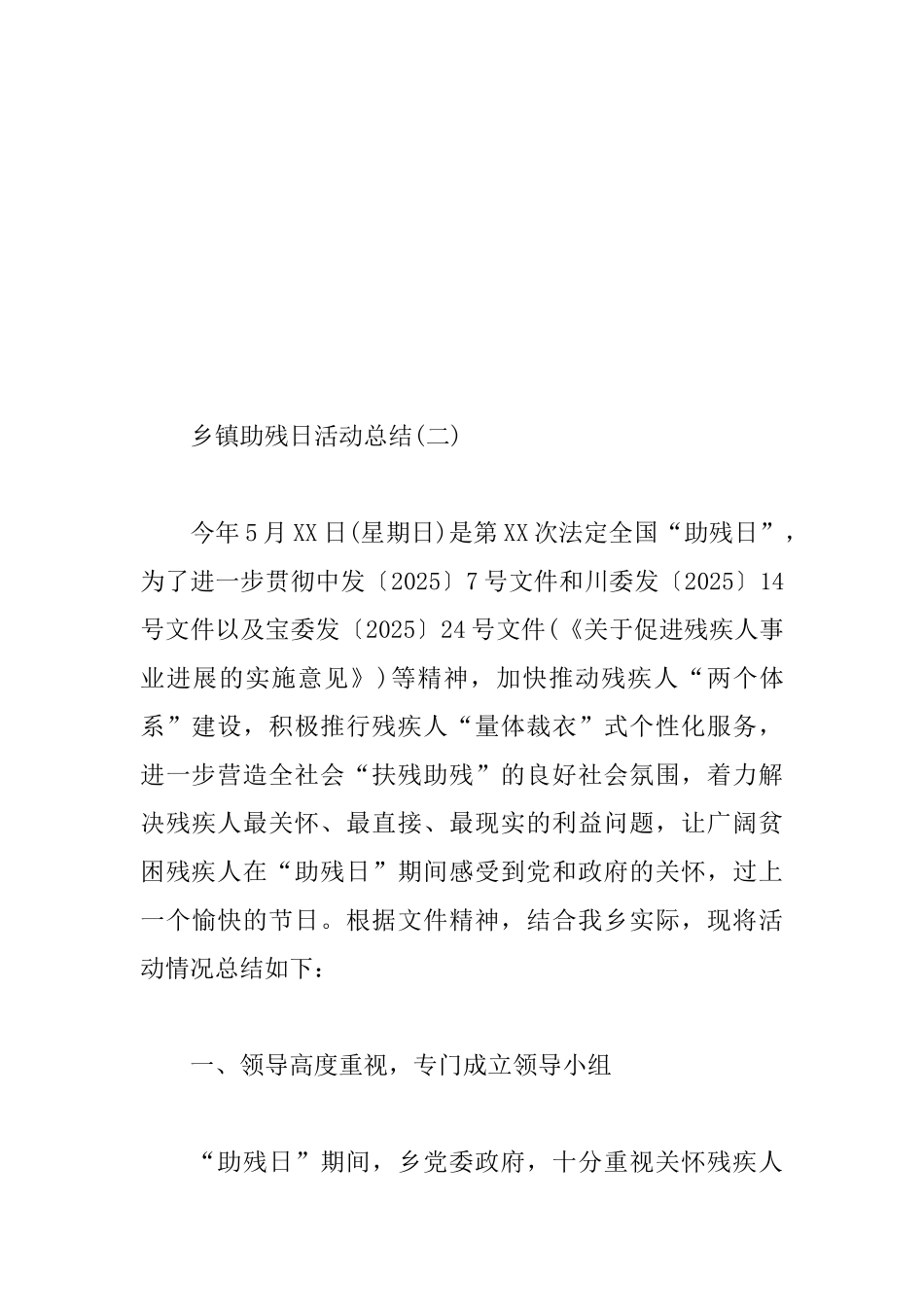 乡镇助残日活动总结(二)

今年5月XX日(星期日)是第XX次法定全国“助残日”，为了进一步贯彻中发〔2025〕7号文件和川委发〔2025〕14号文件以及宝委发〔2025〕24号文件(《关于促进残疾人事业进展的实施意见》)等精神，加快推动残疾人“两个体系”建设，积极推行残疾人“量体裁衣”式个性化服务，进一步营造全社会“扶残助残”的良好社会氛围，着力解决残疾人最关怀、最直接、最现实的利益问题，让广阔贫困残疾人在“助残日”期间感受到党和政府的关怀，过上一个愉快的节日。根据文件精神，结合我乡实际，现将活动情况总结如下：

一、领导高度重视，专门成立领导小组

“助残日”期间，乡党委政府，十分重视关怀残疾人